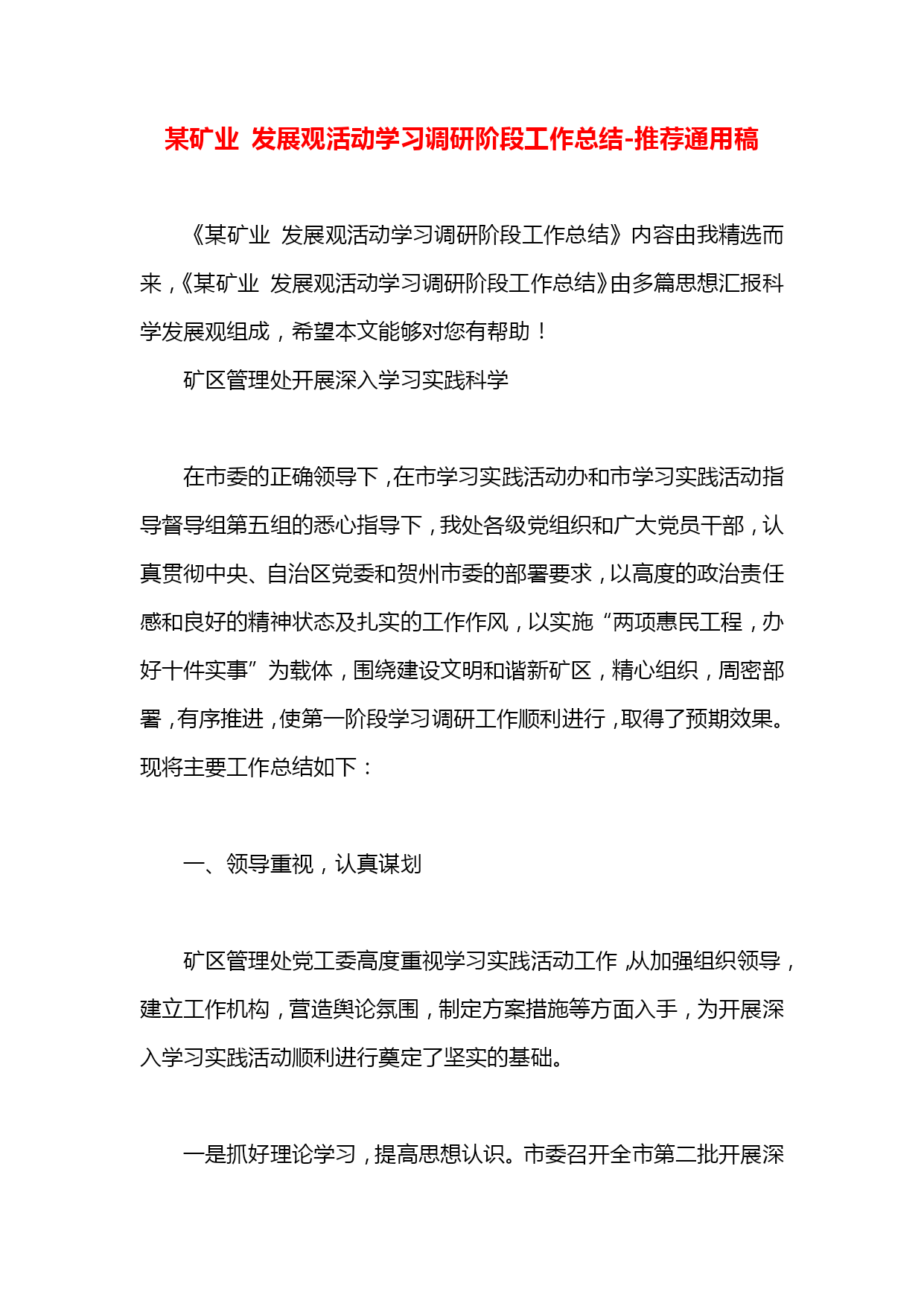 某矿业 发展观活动学习调研阶段工作总结-推荐通用稿

《某矿业 发展观活动学习调研阶段工作总结》内容由我精选而来，《某矿业 发展观活动学习调研阶段工作总结》由多篇思想汇报科学发展观组成，希望本文能够对您有帮助！

矿区管理处开展深入学习实践科学

在市委的正确领导下，在市学习实践活动办和市学习实践活动指导督导组第五组的悉心指导下，我处各级党组织和广大党员干部，认真贯彻中央、自治区党委和贺州市委的部署要求，以高度的政治责任感和良好的精神状态及扎实的工作作风，以实施“两项惠民工程，办好十件实事”为载体，围绕建设文明和谐新矿区，精心组织，周密部署，有序推进，使第一阶段学习调研工作顺利进行，取得了预期效果。现将主要工作总结如下：

一、领导重视，认真谋划

矿区管理处党工委高度重视学习实践活动工作，从加强组织领导，建立工作机构，营造舆论氛围，制定方案措施等方面入手，为开展深入学习实践活动顺利进行奠定了坚实的基础。

一是抓好理论学习，提高思想认识。市委召开全市第二批开展深